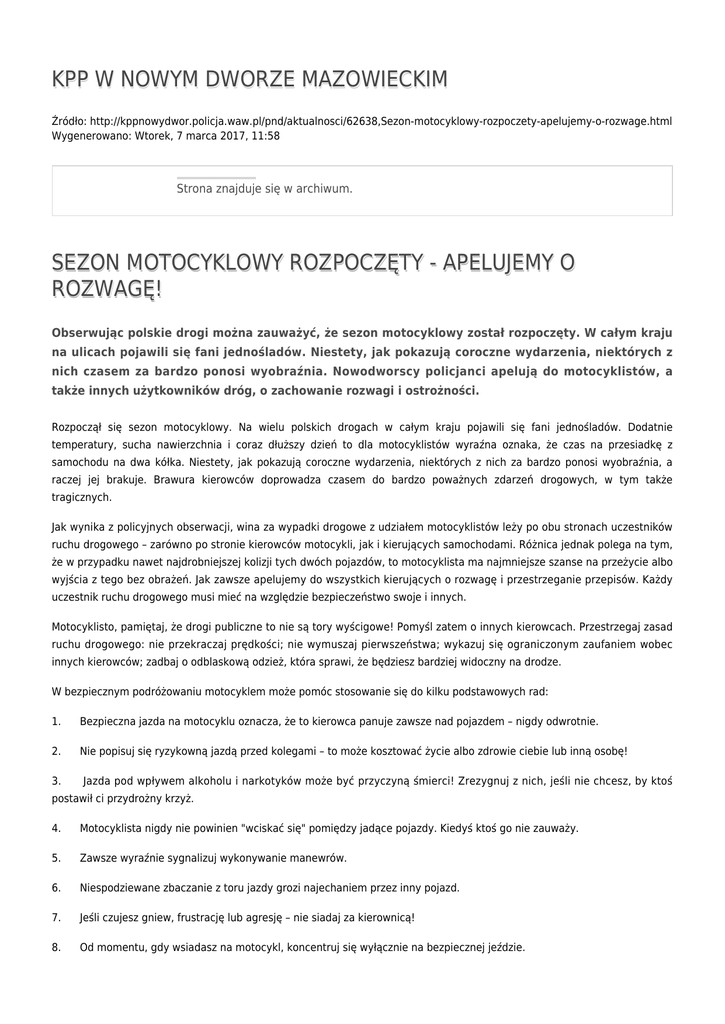 KPP W NOWYM DWORZE MAZOWIECKIM

Źródło: http://kppnowydwor.policja.waw.pl/pnd/aktualnosci/62638,Sezon-motocyklowy-rozpoczety-apelujemy-o-rozwage.html
Wygenerowano: Wtorek, 7 marca 2017, 11:58

Strona znajduje się w archiwum.

SEZON MOTOCYKLOWY ROZPOCZĘTY - APELUJEMY O ROZWAGĘ!

Obserwując polskie drogi można zauważyć, że sezon motocyklowy został rozpoczęty. W całym kraju na ulicach pojawili się fani jednośladów. Niestety, jak pokazują coroczne wydarzenia, niektórych z nich czasem za bardzo ponosi wyobraźnia. Nowodworscy policjanci apelują do motocyklistów, a także innych użytkowników dróg, o zachowanie rozwagi i ostrożności.

Rozpoczął się sezon motocyklowy. Na wielu polskich drogach w całym kraju pojawili się fani jednośladów. Dodatnie temperatury, sucha nawierzchnia i coraz dłuższy dzień to dla motocyklistów wyraźna oznaka, że czas na przesiadkę z samochodu na dwa kółka. Niestety, jak pokazują coroczne wydarzenia, niektórych z nich za bardzo ponosi wyobraźnia, a raczej jej brakuje. Brawura kierowców doprowadza czasem do bardzo poważnych zdarzeń drogowych, w tym także tragicznych.

Jak wynika z policyjnych obserwacji, wina za wypadki drogowe z udziałem motocyklistów leży po obu stronach uczestników ruchu drogowego – zarówno po stronie kierowców motocykli, jak i kierujących samochodami. Różnica jednak polega na tym, że w przypadku nawet najdrobniejszej kolizji tych dwóch pojazdów, to motocyklista ma najmniejsze szanse na przeżycie albo wyjścia z tego bez obrażeń. Jak zawsze apelujemy do wszystkich kierujących o rozwagę i przestrzeganie przepisów. Każdy uczestnik ruchu drogowego musi mieć na względzie bezpieczeństwo swoje i innych.

Motocyklisto, pamiętaj, że drogi publiczne to nie są tory wyścigowe! Pomyśl zatem o innych kierowcach. Przestrzegaj zasad ruchu drogowego: nie przekraczaj prędkości; nie wymuszaj pierwszeństwa; wykazuj się ograniczonym zaufaniem wobec innych kierowców; zadbaj o odblaskową odzież, która sprawi, że będziesz bardziej widoczny na drodze.

W bezpiecznym podróżowaniu motocyklem może pomóc stosowanie się do kilku podstawowych rad:

1. Bezpieczna jazda na motocyklu oznacza, że to kierowca panuje zawsze nad pojazdem – nigdy odwrotnie.

2. Nie popisuj się ryzykowną jazdą przed kolegami – to może kosztować życie albo zdrowie ciebie lub inną osobę!

3. Jazda pod wpływem alkoholu i narkotyków może być przyczyną śmierci! Zrezygnuj z nich, jeśli nie chcesz, by ktoś postawił ci przydrożny krzyż.

4. Motocyklista nigdy nie powinien "wciskać się" pomiędzy jadące pojazdy. Kiedyś ktoś go nie zauważy.

5. Zawsze wyraźnie sygnalizuj wykonywanie manewrów.

6. Niespodziewane zbaczanie z toru jazdy grozi najechaniem przez inny pojazd.

7. Jeśli czujesz gniew, frustrację lub agresję – nie siadaj za kierownicą!

8. Od momentu, gdy wsiadasz na motocykl, koncentruj się wyłącznie na bezpiecznej jeździe.